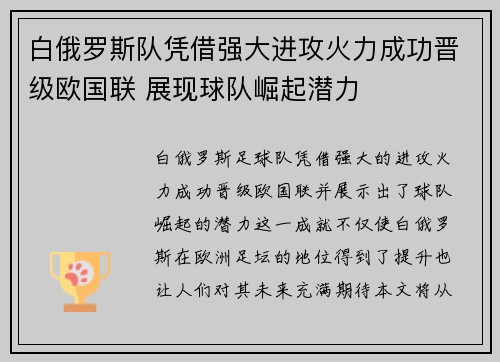 白俄罗斯队凭借强大进攻火力成功晋级欧国联 展现球队崛起潜力

白俄罗斯足球队凭借强大的进攻火力成功晋级欧国联并展示出了球队崛起的潜力这一成就不仅使白俄罗斯在欧洲足坛的地位得到了提升也让人们对其未来充满期待本文将从